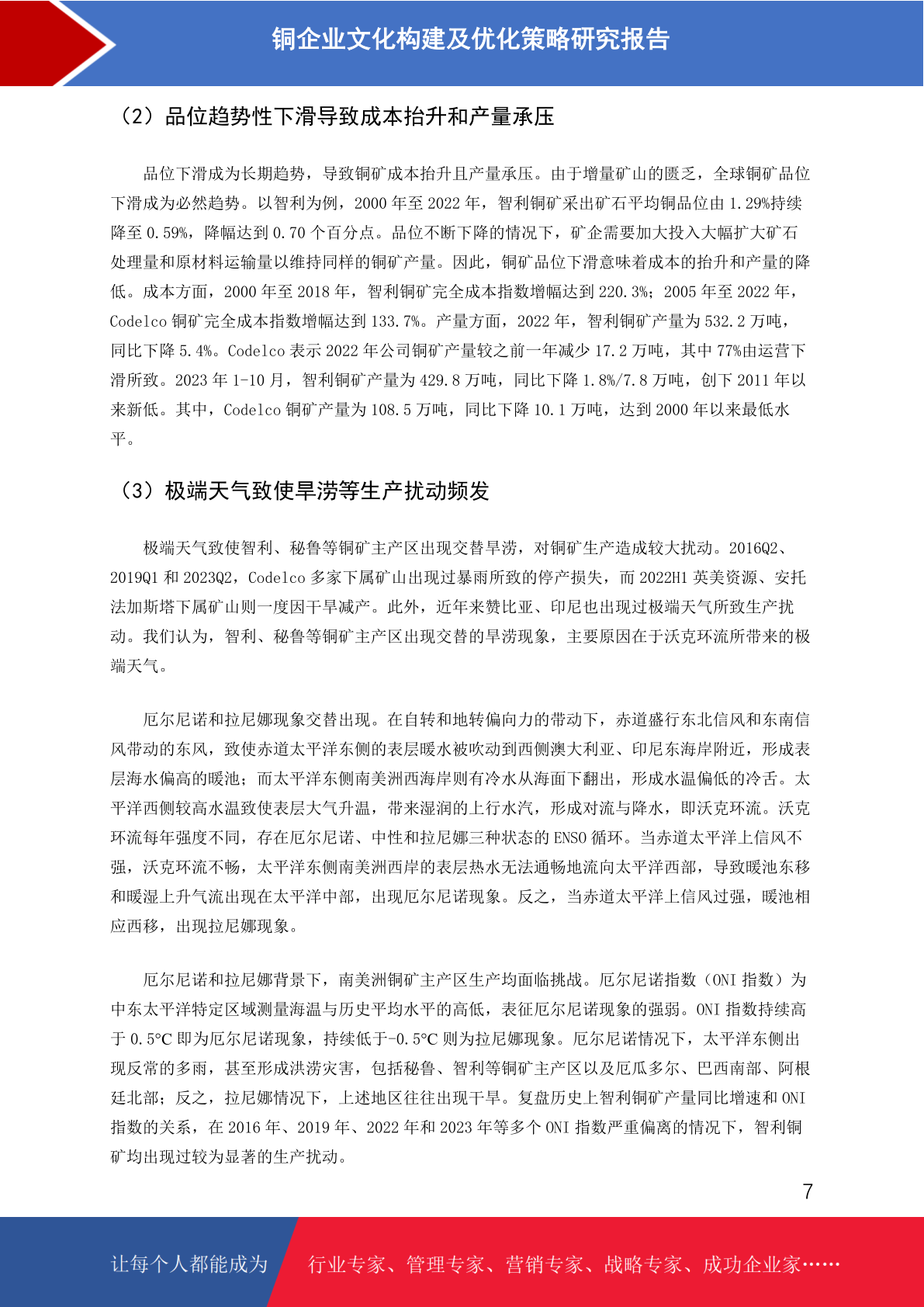 铜企业文化构建及优化策略研究报告

（2）品位趋势性下滑导致成本抬升和产量承压

品位下滑成为长期趋势，导致铜矿成本抬升且产量承压。由于增量矿山的匮乏，全球铜矿品位下滑成为必然趋势。以智利为例，2000 年至 2022 年，智利铜矿采出矿石平均铜品位由 1.29%持续降至 0.59%，降幅达到 0.70 个百分点。品位不断下降的情况下，矿企需要加大投入大幅扩大矿石处理量和原材料运输量以维持同样的铜矿产量。因此，铜矿品位下滑意味着成本的抬升和产量的降低。成本方面，2000 年至 2018 年，智利铜矿完全成本指数增幅达到 220.3%；2005 年至 2022 年，Codelco 铜矿完全成本指数增幅达到 133.7%。产量方面，2022 年，智利铜矿产量为 532.2 万吨，同比下降 5.4%。Codelco 表示 2022 年公司铜矿产量较之前一年减少 17.2 万吨，其中 77%由运营下滑所致。2023 年 1-10 月，智利铜矿产量为 429.8 万吨，同比下降 1.8%/7.8 万吨，创下 2011 年以来新低。其中，Codelco 铜矿产量为 108.5 万吨，同比下降 10.1 万吨，达到 2000 年以来最低水平。

（3）极端天气致使旱涝等生产扰动频发

极端天气致使智利、秘鲁等铜矿主产区出现交替旱涝，对铜矿生产造成较大扰动。2016Q2、2019Q1 和 2023Q2，Codelco 多家下属矿山出现过暴雨所致的停产损失，而 2022H1 英美资源、安托法加斯塔下属矿山则一度因干旱减产。此外，近年来赞比亚、印尼也出现过极端天气所致生产扰动。我们认为，智利、秘鲁等铜矿主产区出现交替的旱涝现象，主要原因在于沃克环流所带来的极端天气。

厄尔尼诺和拉尼娜现象交替出现。在自转和地转偏向力的带动下，赤道盛行东北信风和东南信风带动的东风，致使赤道太平洋东侧的表层暖水被吹动到西侧澳大利亚、印尼东海岸附近，形成表层海水偏高的暖池；而太平洋东侧南美洲西海岸则有冷水从海面下翻出，形成水温偏低的冷舌。太平洋西侧较高水温致使表层大气升温，带来湿润的上行水汽，形成对流与降水，即沃克环流。沃克环流每年强度不同，存在厄尔尼诺、中性和拉尼娜三种状态的 ENSO 循环。当赤道太平洋上信风不强，沃克环流不畅，太平洋东侧南美洲西岸的表层热水无法通畅地流向太平洋西部，导致暖池东移和暖湿上升气流出现在太平洋中部，出现厄尔尼诺现象。反之，当赤道太平洋上信风过强，暖池相应西移，出现拉尼娜现象。

厄尔尼诺和拉尼娜背景下，南美洲铜矿主产区生产均面临挑战。厄尔尼诺指数（ONI 指数）为中东太平洋特定区域测量海温与历史平均水平的高低，表征厄尔尼诺现象的强弱。ONI 指数持续高于 0.5°C 即为厄尔尼诺现象，持续低于-0.5°C 则为拉尼娜现象。厄尔尼诺情况下，太平洋东侧出现反常的多雨，甚至形成洪涝灾害，包括秘鲁、智利等铜矿主产区以及厄瓜多尔、巴西南部、阿根廷北部；反之，拉尼娜情况下，上述地区往往出现干旱。复盘历史上智利铜矿产量同比增速和 ONI 指数的关系，在 2016 年、2019 年、2022 年和 2023 年等多个 ONI 指数严重偏离的情况下，智利铜矿均出现过较为显著的生产扰动。

7

让每个人都能成为 行业专家、管理专家、营销专家、战略专家、成功企业家……